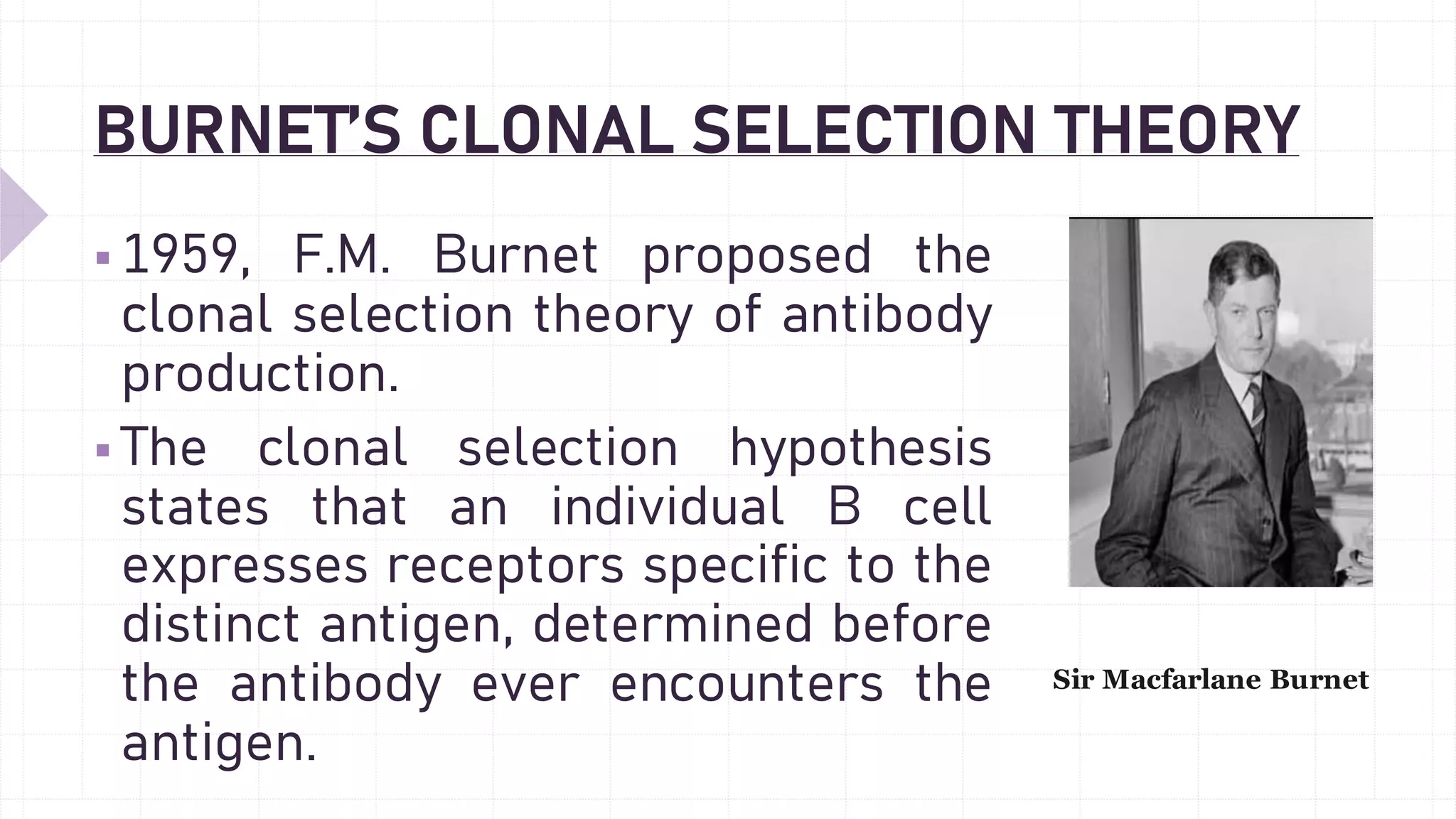 BURNET'S CLONAL SELECTION THEORY

▪ 1959, F.M. Burnet proposed the clonal selection theory of antibody production.

▪ The clonal selection hypothesis states that an individual B cell expresses receptors specific to the distinct antigen, determined before the antibody ever encounters the antigen.

Sir Macfarlane Burnet